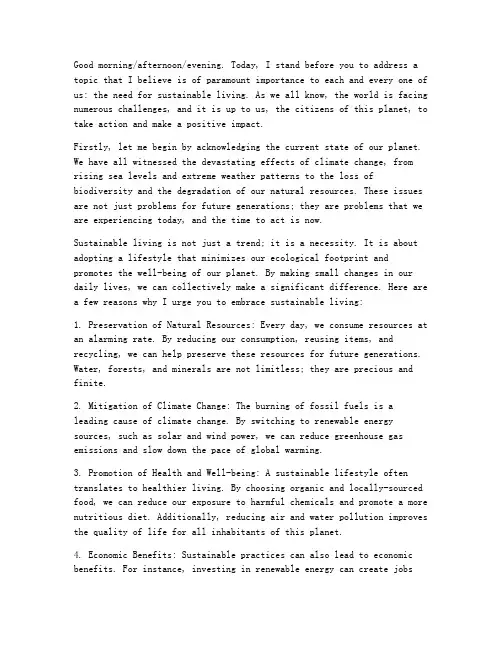 Good morning/afternoon/evening. Today, I stand before you to address a topic that I believe is of paramount importance to each and every one of us: the need for sustainable living. As we all know, the world is facing numerous challenges, and it is up to us, the citizens of this planet, to take action and make a positive impact.

Firstly, let me begin by acknowledging the current state of our planet. We have all witnessed the devastating effects of climate change, from rising sea levels and extreme weather patterns to the loss of biodiversity and the degradation of our natural resources. These issues are not just problems for future generations; they are problems that we are experiencing today, and the time to act is now.

Sustainable living is not just a trend; it is a necessity. It is about adopting a lifestyle that minimizes our ecological footprint and promotes the well-being of our planet. By making small changes in our daily lives, we can collectively make a significant difference. Here are a few reasons why I urge you to embrace sustainable living:

1. Preservation of Natural Resources: Every day, we consume resources at an alarming rate. By reducing our consumption, reusing items, and recycling, we can help preserve these resources for future generations. Water, forests, and minerals are not limitless; they are precious and finite.

2. Mitigation of Climate Change: The burning of fossil fuels is a leading cause of climate change. By switching to renewable energy sources, such as solar and wind power, we can reduce greenhouse gas emissions and slow down the pace of global warming.

3. Promotion of Health and Well-being: A sustainable lifestyle often translates to healthier living. By choosing organic and locally-sourced food, we can reduce our exposure to harmful chemicals and promote a more nutritious diet. Additionally, reducing air and water pollution improves the quality of life for all inhabitants of this planet.

4. Economic Benefits: Sustainable practices can also lead to economic benefits. For instance, investing in renewable energy can create jobs